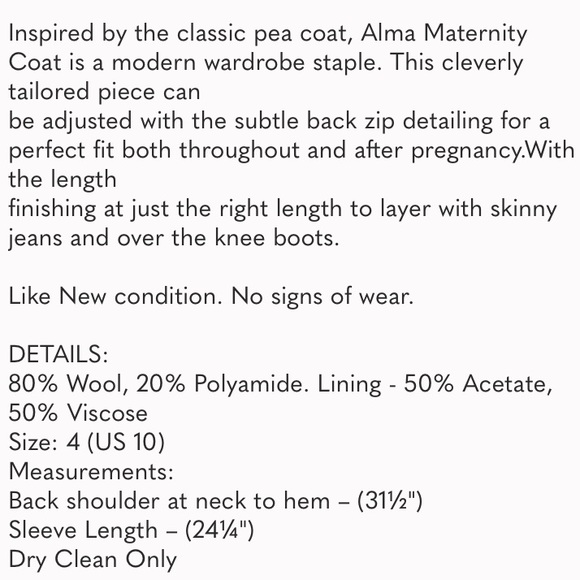 Inspired by the classic pea coat, Alma Maternity Coat is a modern wardrobe staple. This cleverly tailored piece can
be adjusted with the subtle back zip detailing for a perfect fit both throughout and after pregnancy.With the length
finishing at just the right length to layer with skinny jeans and over the knee boots.

Like New condition. No signs of wear.

DETAILS:
80% Wool, 20% Polyamide. Lining - 50% Acetate, 50% Viscose
Size: 4 (US 10)
Measurements:
Back shoulder at neck to hem – (31½")
Sleeve Length – (24¼")
Dry Clean Only